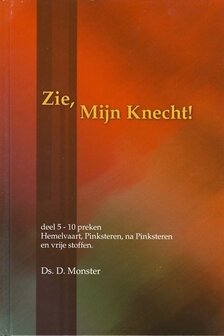 Zie, Mijn Knecht!

deel 5 - 10 preken
Hemelvaart, Pinksteren, na Pinksteren en vrije stoffen.

Ds. D. Monster